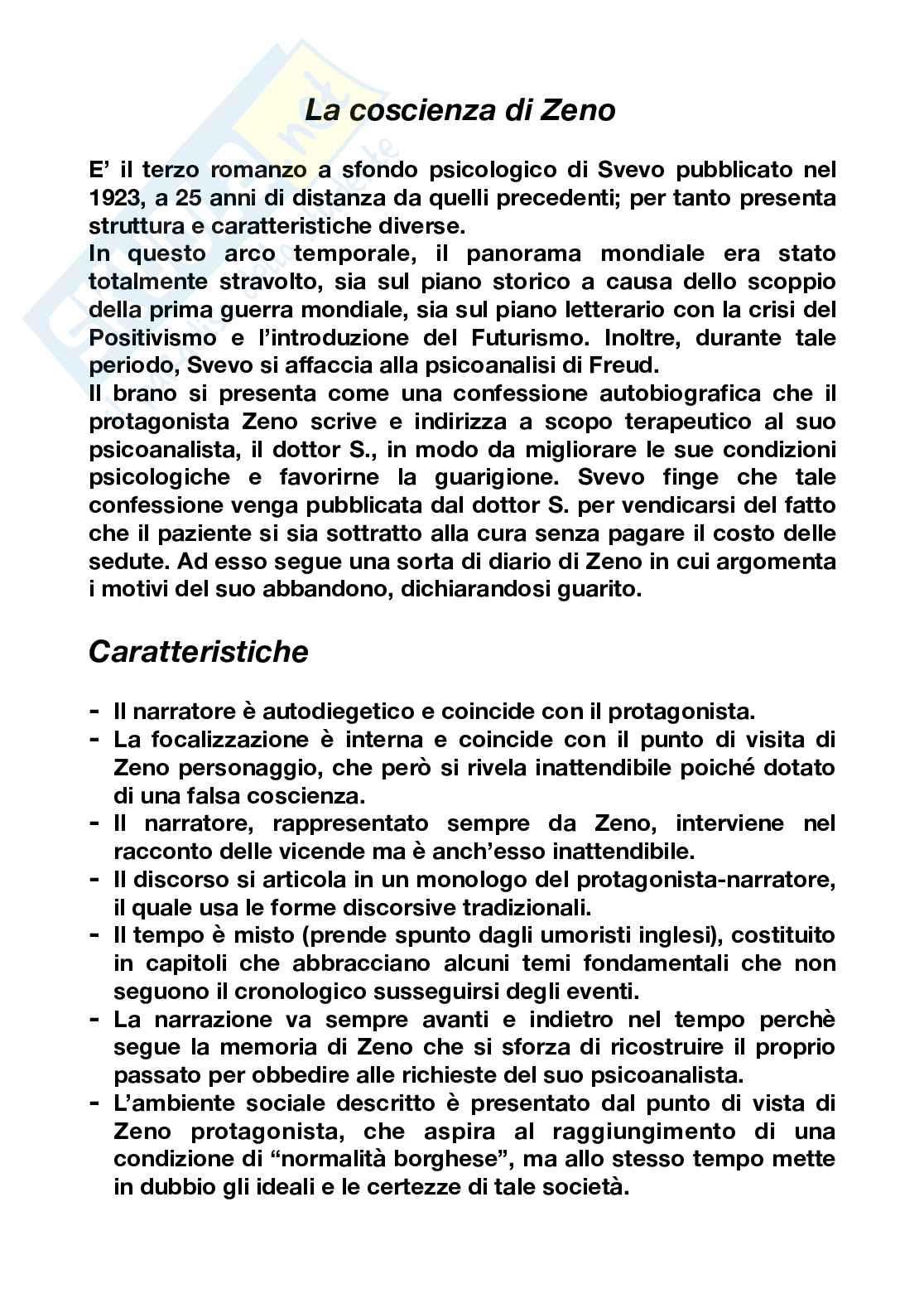 La coscienza di Zeno

E' il terzo romanzo a sfondo psicologico di Svevo pubblicato nel 1923, a 25 anni di distanza da quelli precedenti; per tanto presenta struttura e caratteristiche diverse.
In questo arco temporale, il panorama mondiale era stato totalmente stravolto, sia sul piano storico a causa dello scoppio della prima guerra mondiale, sia sul piano letterario con la crisi del Positivismo e l'introduzione del Futurismo. Inoltre, durante tale periodo, Svevo si affaccia alla psicoanalisi di Freud.
Il brano si presenta come una confessione autobiografica che il protagonista Zeno scrive e indirizza a scopo terapeutico al suo psicoanalista, il dottor S., in modo da migliorare le sue condizioni psicologiche e favorirne la guarigione. Svevo finge che tale confessione venga pubblicata dal dottor S. per vendicarsi del fatto che il paziente si sia sottratto alla cura senza pagare il costo delle sedute. Ad esso segue una sorta di diario di Zeno in cui argomenta i motivi del suo abbandono, dichiarandosi guarito.

Caratteristiche

- Il narratore è autodiegetico e coincide con il protagonista.
- La focalizzazione è interna e coincide con il punto di visita di Zeno personaggio, che però si rivela inattendibile poiché dotato di una falsa coscienza.
- Il narratore, rappresentato sempre da Zeno, interviene nel racconto delle vicende ma è anch'esso inattendibile.
- Il discorso si articola in un monologo del protagonista-narratore, il quale usa le forme discorsive tradizionali.
- Il tempo è misto (prende spunto dagli umoristi inglesi), costituito in capitoli che abbracciano alcuni temi fondamentali che non seguono il cronologico susseguirsi degli eventi.
- La narrazione va sempre avanti e indietro nel tempo perchè segue la memoria di Zeno che si sforza di ricostruire il proprio passato per obbedire alle richieste del suo psicoanalista.
- L'ambiente sociale descritto è presentato dal punto di vista di Zeno protagonista, che aspira al raggiungimento di una condizione di "normalità borghese", ma allo stesso tempo mette in dubbio gli ideali e le certezze di tale società.